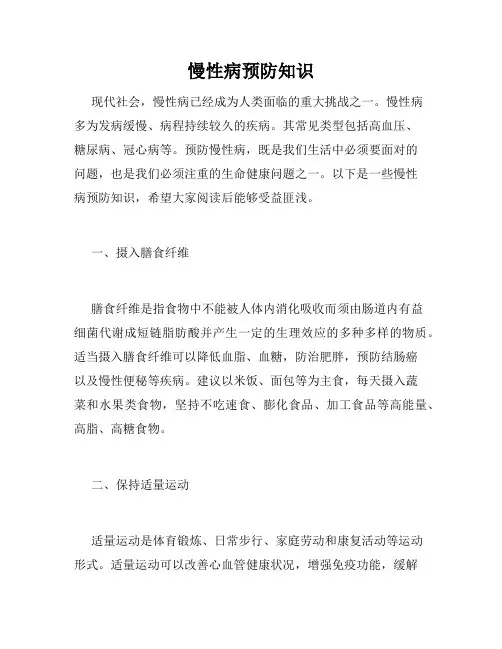 慢性病预防知识

现代社会，慢性病已经成为人类面临的重大挑战之一。慢性病多为发病缓慢、病程持续较久的疾病。其常见类型包括高血压、糖尿病、冠心病等。预防慢性病，既是我们生活中必须要面对的问题，也是我们必须注重的生命健康问题之一。以下是一些慢性病预防知识，希望大家阅读后能够受益匪浅。

一、摄入膳食纤维

膳食纤维是指食物中不能被人体内消化吸收而须由肠道内有益细菌代谢成短链脂肪酸并产生一定的生理效应的多种多样的物质。适当摄入膳食纤维可以降低血脂、血糖，防治肥胖，预防结肠癌以及慢性便秘等疾病。建议以米饭、面包等为主食，每天摄入蔬菜和水果类食物，坚持不吃速食、膨化食品、加工食品等高能量、高脂、高糖食物。

二、保持适量运动

适量运动是体育锻炼、日常步行、家庭劳动和康复活动等运动形式。适量运动可以改善心血管健康状况，增强免疫功能，缓解